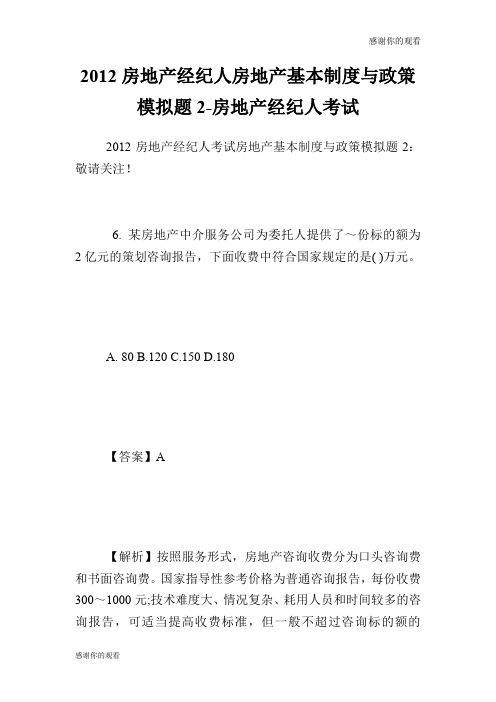 感谢你的观看

2012 房地产经纪人房地产基本制度与政策模拟题 2-房地产经纪人考试

2012 房地产经纪人考试房地产基本制度与政策模拟题 2：敬请关注！

6. 某房地产中介服务公司为委托人提供了～份标的额为 2 亿元的策划咨询报告，下面收费中符合国家规定的是( )万元。

A. 80 B.120 C.150 D.180

【答案】A

【解析】按照服务形式，房地产咨询收费分为口头咨询费和书面咨询费。国家指导性参考价格为普通咨询报告，每份收费 300～1000 元;技术难度大、情况复杂、耗用人员和时间较多的咨询报告，可适当提高收费标准，但一般不超过咨询标的额的

感谢你的观看